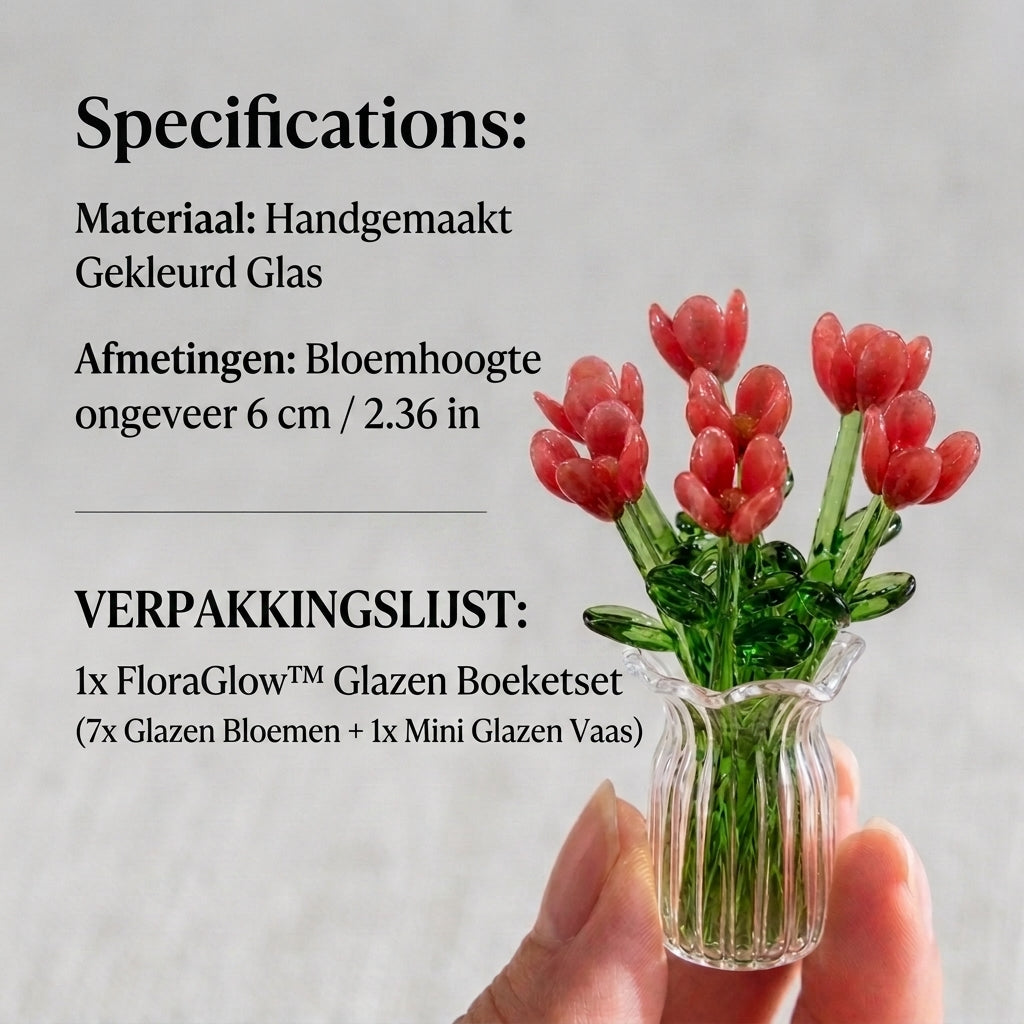 Specifications:

Materiaal: Handgemaakt Gekleurd Glas

Afmetingen: Bloemhoogte ongeveer 6 cm / 2.36 in

VERPAKKINGSLIJST:

1x FloraGlow™ Glazen Boeketset
(7x Glazen Bloemen + 1x Mini Glazen Vaas)